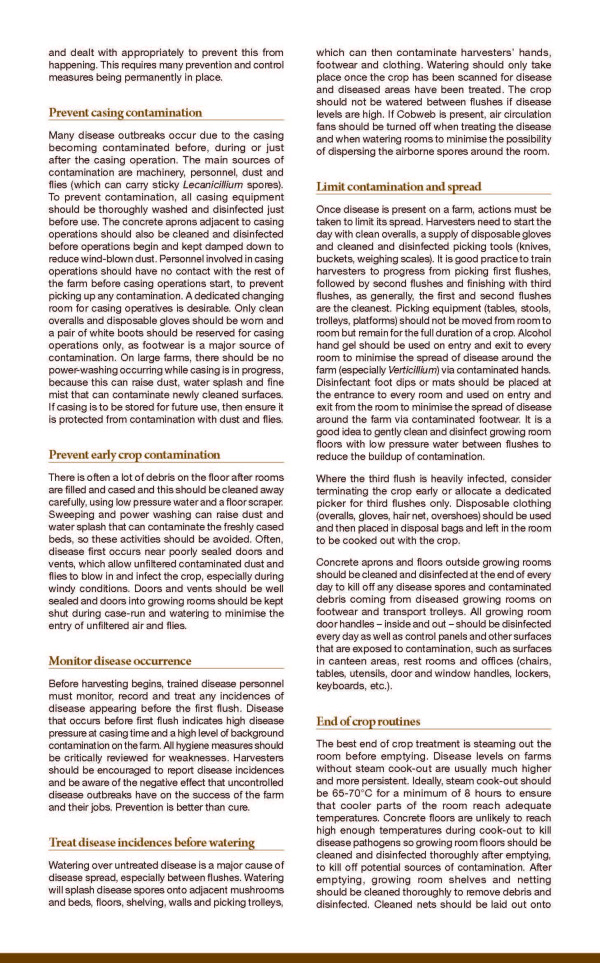 and dealt with appropriately to prevent this from happening. This requires many prevention and control measures being permanently in place.

Prevent casing contamination

Many disease outbreaks occur due to the casing becoming contaminated before, during or just after the casing operation. The main sources of contamination are machinery, personnel, dust and flies (which can carry sticky Lecanicillium spores). To prevent contamination, all casing equipment should be thoroughly washed and disinfected just before use. The concrete aprons adjacent to casing operations should also be cleaned and disinfected before operations begin and kept damped down to reduce wind-blown dust. Personnel involved in casing operations should have no contact with the rest of the farm before casing operations start, to prevent picking up any contamination. A dedicated changing room for casing operatives is desirable. Only clean overalls and disposable gloves should be worn and a pair of white boots should be reserved for casing operations only, as footwear is a major source of contamination. On large farms, there should be no power-washing occurring while casing is in progress, because this can raise dust, water splash and fine mist that can contaminate newly cleaned surfaces. If casing is to be stored for future use, then ensure it is protected from contamination with dust and flies.

Prevent early crop contamination

There is often a lot of debris on the floor after rooms are filled and cased and this should be cleaned away carefully, using low pressure water and a floor scraper. Sweeping and power washing can raise dust and water splash that can contaminate the freshly cased beds, so these activities should be avoided. Often, disease first occurs near poorly sealed doors and vents, which allow unfiltered contaminated dust and flies to blow in and infect the crop, especially during windy conditions. Doors and vents should be well sealed and doors into growing rooms should be kept shut during case-run and watering to minimise the entry of unfiltered air and flies.

Monitor disease occurrence

Before harvesting begins, trained disease personnel must monitor, record and treat any incidences of disease appearing before the first flush. Disease that occurs before first flush indicates high disease pressure at casing time and a high level of background contamination on the farm. All hygiene measures should be critically reviewed for weaknesses. Harvesters should be encouraged to report disease incidences and be aware of the negative effect that uncontrolled disease outbreaks have on the success of the farm and their jobs. Prevention is better than cure.

Treat disease incidences before watering

Watering over untreated disease is a major cause of disease spread, especially between flushes. Watering will splash disease spores onto adjacent mushrooms and beds, floors, shelving, walls and picking trolleys, which can then contaminate harvesters' hands, footwear and clothing. Watering should only take place once the crop has been scanned for disease and diseased areas have been treated. The crop should not be watered between flushes if disease levels are high. If Cobweb is present, air circulation fans should be turned off when treating the disease and when watering rooms to minimise the possibility of dispersing the airborne spores around the room.

Limit contamination and spread

Once disease is present on a farm, actions must be taken to limit its spread. Harvesters need to start the day with clean overalls, a supply of disposable gloves and cleaned and disinfected picking tools (knives, buckets, weighing scales). It is good practice to train harvesters to progress from picking first flushes, followed by second flushes and finishing with third flushes, as generally, the first and second flushes are the cleanest. Picking equipment (tables, stools, trolleys, platforms) should not be moved from room to room but remain for the full duration of a crop. Alcohol hand gel should be used on entry and exit to every room to minimise the spread of disease around the farm (especially Verticillium) via contaminated hands. Disinfectant foot dips or mats should be placed at the entrance to every room and used on entry and exit from the room to minimise the spread of disease around the farm via contaminated footwear. It is a good idea to gently clean and disinfect growing room floors with low pressure water between flushes to reduce the buildup of contamination.

Where the third flush is heavily infected, consider terminating the crop early or allocate a dedicated picker for third flushes only. Disposable clothing (overalls, gloves, hair net, overshoes) should be used and then placed in disposal bags and left in the room to be cooked out with the crop.

Concrete aprons and floors outside growing rooms should be cleaned and disinfected at the end of every day to kill off any disease spores and contaminated debris coming from diseased growing rooms on footwear and transport trolleys. All growing room door handles – inside and out – should be disinfected every day as well as control panels and other surfaces that are exposed to contamination, such as surfaces in canteen areas, rest rooms and offices (chairs, tables, utensils, door and window handles, lockers, keyboards, etc.).

End of crop routines

The best end of crop treatment is steaming out the room before emptying. Disease levels on farms without steam cook-out are usually much higher and more persistent. Ideally, steam cook-out should be 65-70°C for a minimum of 8 hours to ensure that cooler parts of the room reach adequate temperatures. Concrete floors are unlikely to reach high enough temperatures during cook-out to kill disease pathogens so growing room floors should be cleaned and disinfected thoroughly after emptying, to kill off potential sources of contamination. After emptying, growing room shelves and netting should be cleaned thoroughly to remove debris and disinfected. Cleaned nets should be laid out onto